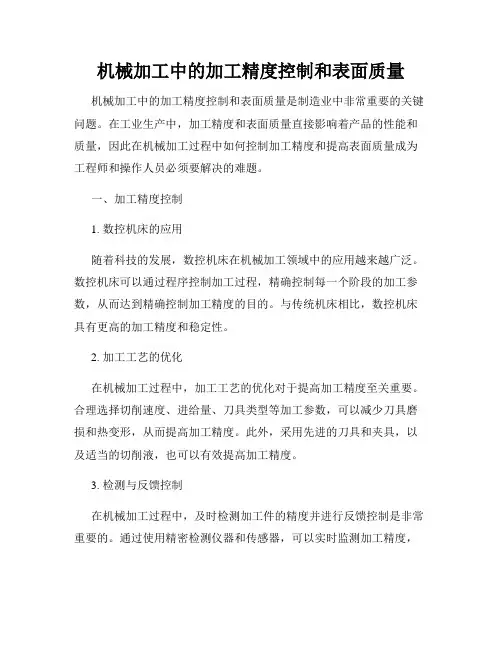 机械加工中的加工精度控制和表面质量

机械加工中的加工精度控制和表面质量是制造业中非常重要的关键问题。在工业生产中，加工精度和表面质量直接影响着产品的性能和质量，因此在机械加工过程中如何控制加工精度和提高表面质量成为工程师和操作人员必须要解决的难题。

一、加工精度控制

1. 数控机床的应用

随着科技的发展，数控机床在机械加工领域中的应用越来越广泛。数控机床可以通过程序控制加工过程，精确控制每一个阶段的加工参数，从而达到精确控制加工精度的目的。与传统机床相比，数控机床具有更高的加工精度和稳定性。

2. 加工工艺的优化

在机械加工过程中，加工工艺的优化对于提高加工精度至关重要。合理选择切削速度、进给量、刀具类型等加工参数，可以减少刀具磨损和热变形，从而提高加工精度。此外，采用先进的刀具和夹具，以及适当的切削液，也可以有效提高加工精度。

3. 检测与反馈控制

在机械加工过程中，及时检测加工件的精度并进行反馈控制是非常重要的。通过使用精密检测仪器和传感器，可以实时监测加工精度，